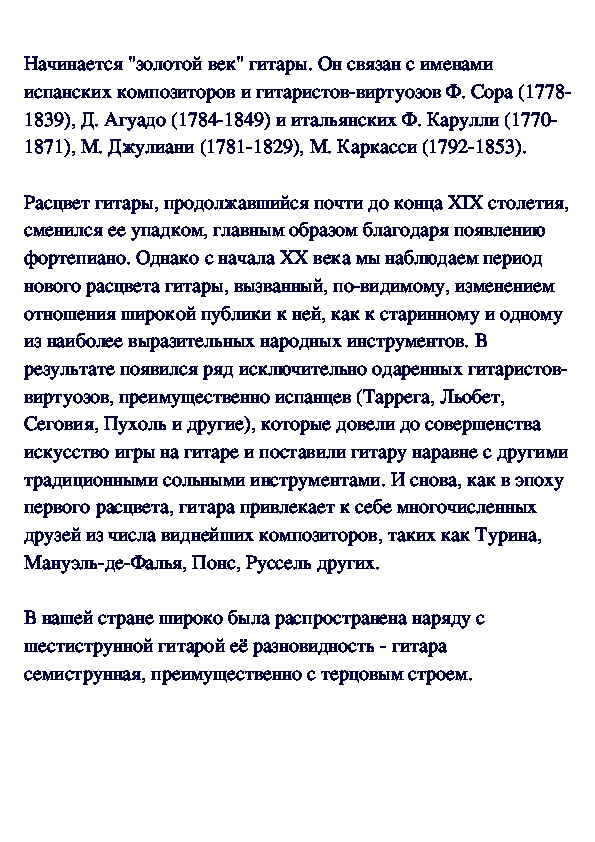 Начинается "золотой век" гитары. Он связан с именами испанских композиторов и гитаристов-виртуозов Ф. Сора (1778-1839), Д. Агуадо (1784-1849) и итальянских Ф. Карулли (1770-1871), М. Джулиани (1781-1829), М. Каркасси (1792-1853).

Расцвет гитары, продолжавшийся почти до конца XIX столетия, сменился ее упадком, главным образом благодаря появлению фортепиано. Однако с начала XX века мы наблюдаем период нового расцвета гитары, вызванный, по-видимому, изменением отношения широкой публики к ней, как к старинному и одному из наиболее выразительных народных инструментов. В результате появился ряд исключительно одаренных гитаристов-виртуозов, преимущественно испанцев (Таррега, Льобет, Сеговия, Пухоль и другие), которые довели до совершенства искусство игры на гитаре и поставили гитару наравне с другими традиционными сольными инструментами. И снова, как в эпоху первого расцвета, гитара привлекает к себе многочисленных друзей из числа виднейших композиторов, таких как Турина, Мануэль-де-Фалья, Понс, Руссель других.

В нашей стране широко была распространена наряду с шестиструнной гитарой её разновидность - гитара семиструнная, преимущественно с терцовым строем.